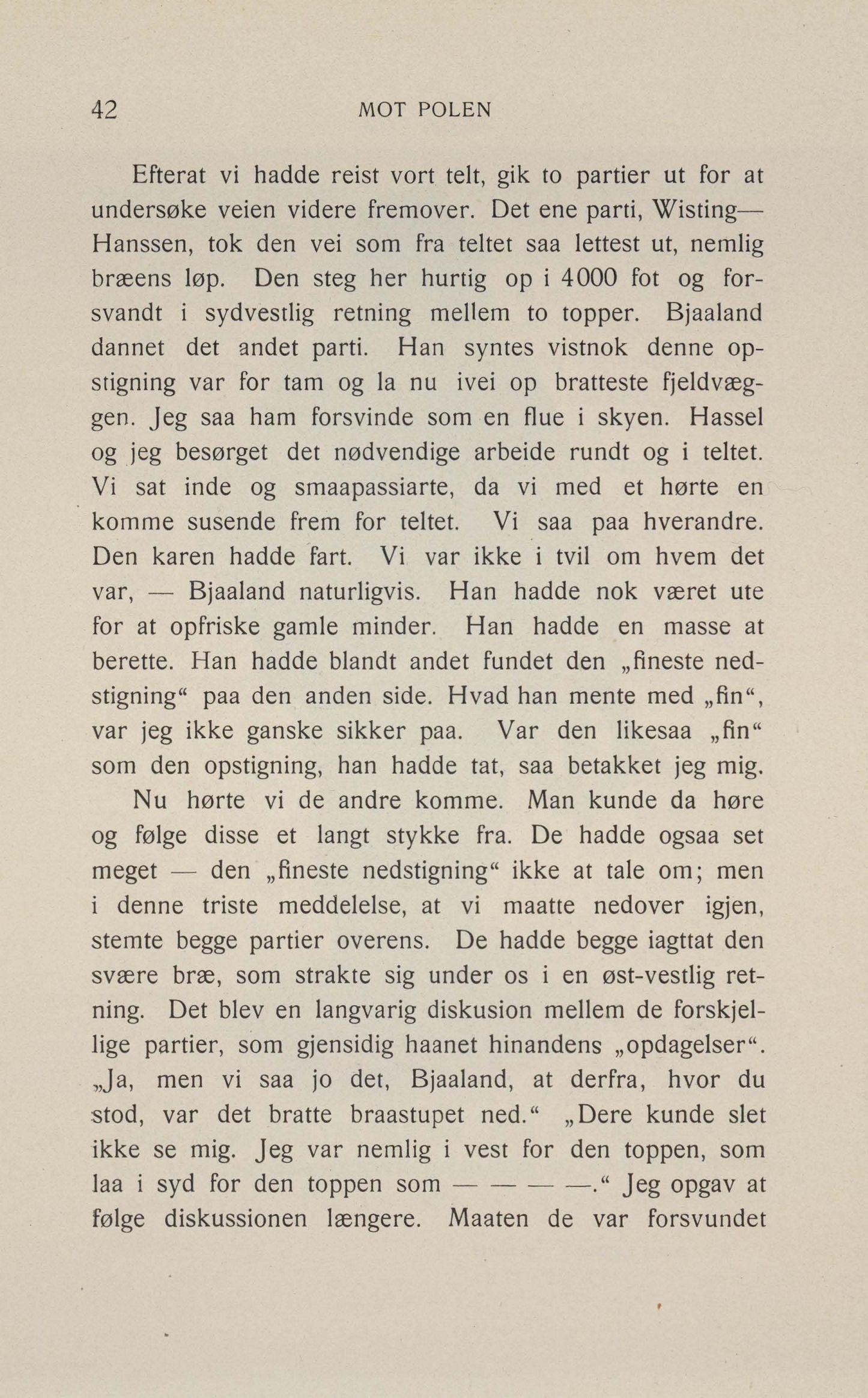 42 MOT POLEN

Efterat vi hadde reist vort telt, gik to partier ut for at undersøke veien videre fremover. Det ene parti, Wisting—Hanssen, tok den vei som fra teltet saa lettest ut, nemlig bræens løp. Den steg her hurtig op i 4000 fot og forsvandt i sydvestlig retning mellem to topper. Bjaaland dannet det andet parti. Han syntes vistnok denne opstigning var for tam og la nu ivei op bratteste fjeldvæggen. Jeg saa ham forsvinde som en flue i skyen. Hassel og jeg besørget det nødvendige arbeide rundt og i teltet. Vi sat inde og smaapassiarte, da vi med et hørte en komme susende frem for teltet. Vi saa paa hverandre. Den karen hadde fart. Vi var ikke i tvil om hvem det var, — Bjaaland naturligvis. Han hadde nok været ute for at opfriske gamle minder. Han hadde en masse at berette. Han hadde blandt andet fundet den „fineste nedstigning“ paa den anden side. Hvad han mente med „fin“, var jeg ikke ganske sikker paa. Var den likesaa „fin“ som den opstigning, han hadde tat, saa betakket jeg mig.

Nu hørte vi de andre komme. Man kunde da høre og følge disse et langt stykke fra. De hadde ogsaa set meget — den „fineste nedstigning“ ikke at tale om; men i denne triste meddelelse, at vi maatte nedover igjen, stemte begge partier overens. De hadde begge iagttat den svære bræ, som strakte sig under os i en øst-vestlig retning. Det blev en langvarig diskusion mellem de forskjellige partier, som gjensidig haanet hinandens „opdagelser“. „Ja, men vi saa jo det, Bjaaland, at derfra, hvor du stod, var det bratte braastupet ned.“ „Dere kunde slet ikke se mig. Jeg var nemlig i vest for den toppen, som laa i syd for den toppen som — — — —.“ Jeg opgav at følge diskussionen længere. Maaten de var forsvundet